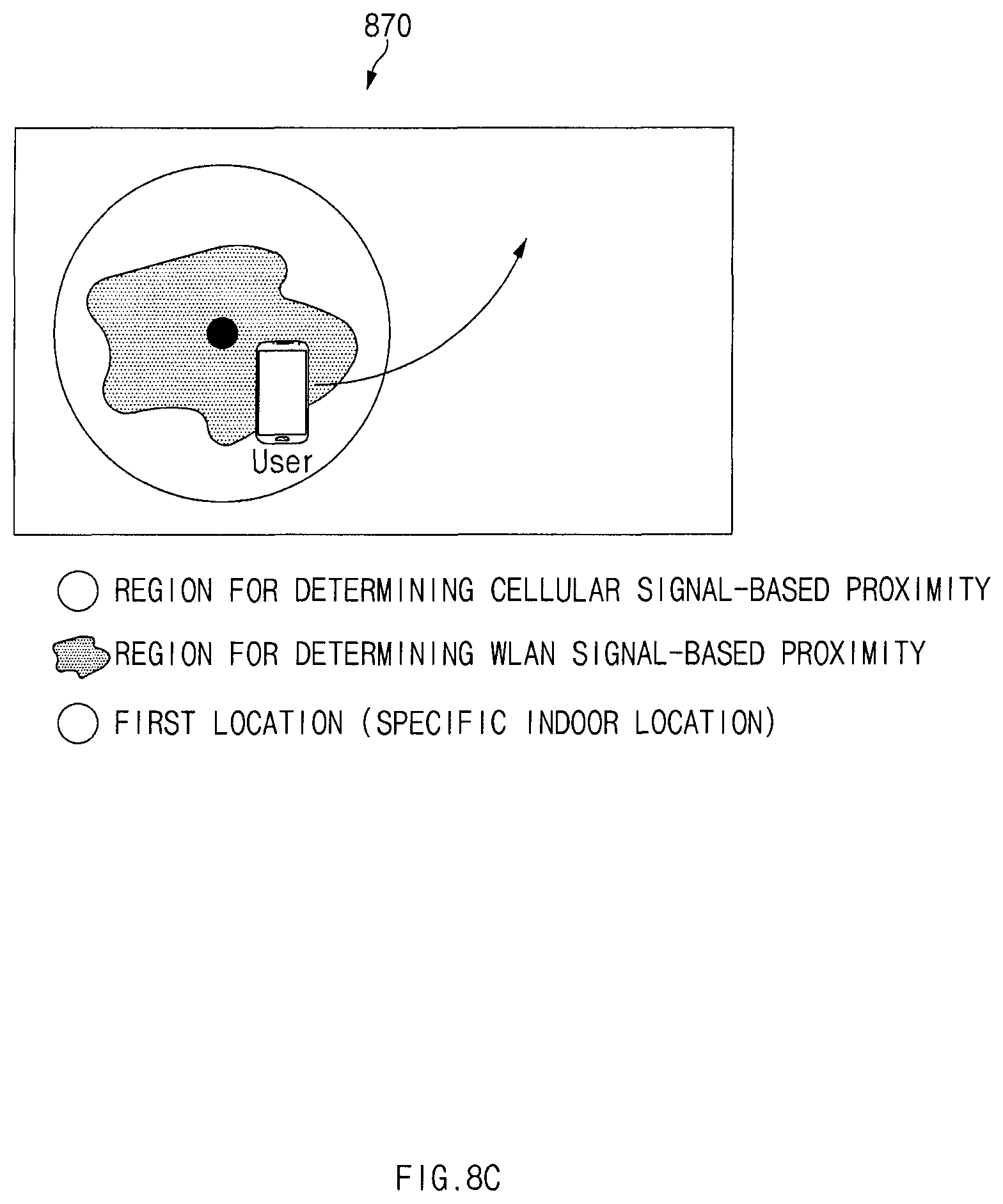 870

User

REGION FOR DETERMINING CELLULAR SIGNAL-BASED PROXIMITY

REGION FOR DETERMINING WLAN SIGNAL-BASED PROXIMITY

FIRST LOCATION (SPECIFIC INDOOR LOCATION)

FIG.8C